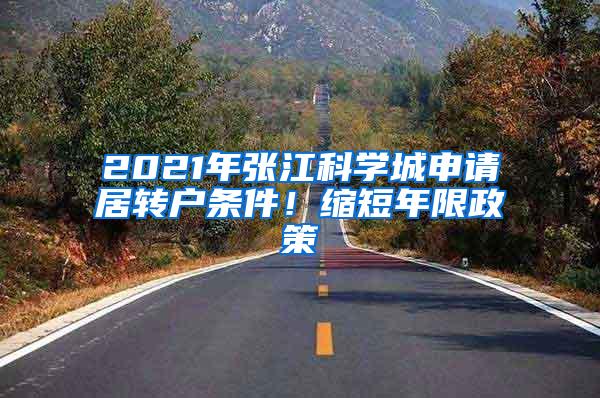 2021年张江科学城申请居转户条件！缩短年限政策